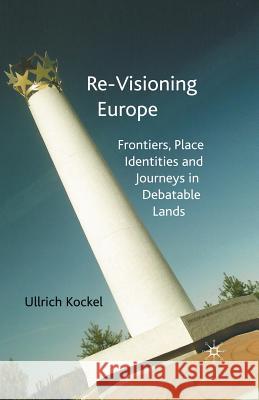 Re-Visioning Europe

Frontiers, Place Identities and Journeys in Debatable Lands

Ullrich Kockel

Kraina Książek